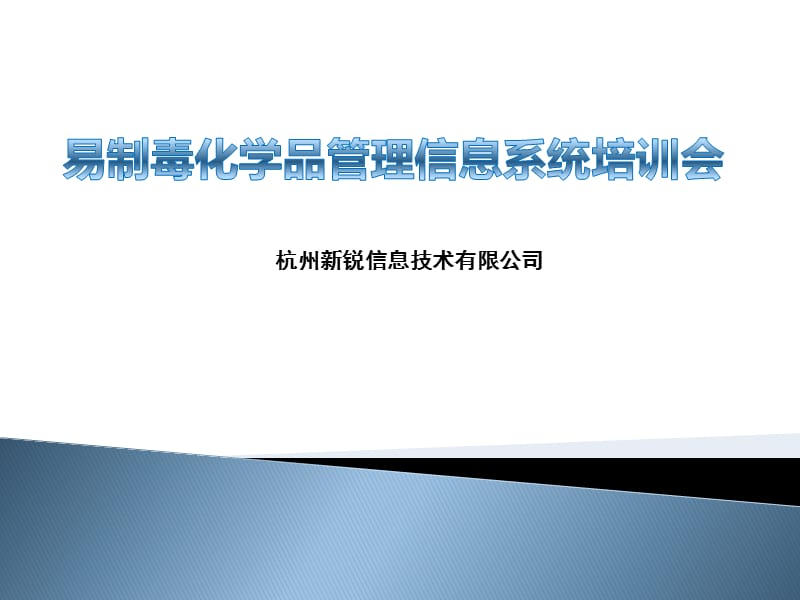 易制毒化学品管理信息系统培训会

杭州新锐信息技术有限公司